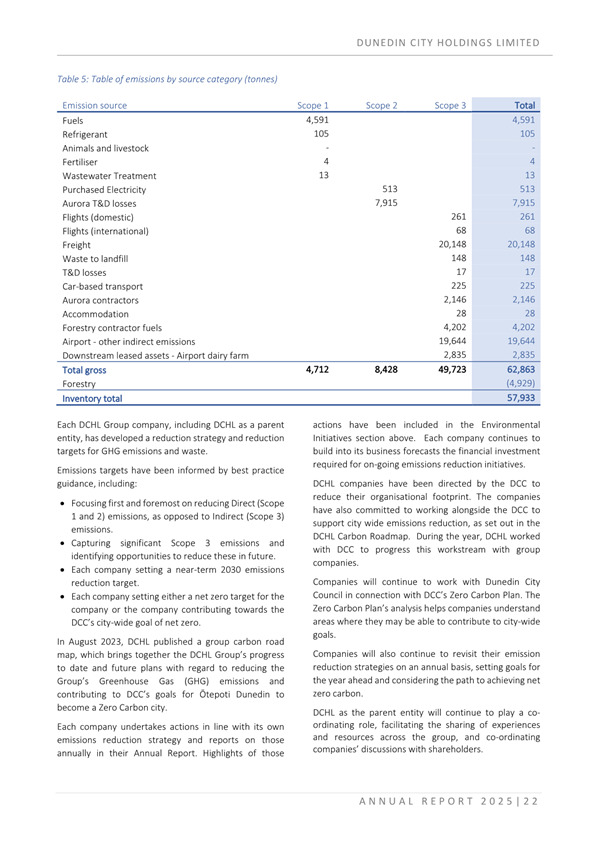 DUNEDIN CITY HOLDINGS LIMITED

Table 5: Table of emissions by source category (tonnes)

| Emission source | Scope 1 | Scope 2 | Scope 3 | Total |
|---|---|---|---|---|
| Fuels | 4,591 | | | 4,591 |
| Refrigerant | 105 | | | 105 |
| Animals and livestock | - | | | - |
| Fertiliser | 4 | | | 4 |
| Wastewater Treatment | 13 | | | 13 |
| Purchased Electricity | | 513 | | 513 |
| Aurora T&D losses | | 7,915 | | 7,915 |
| Flights (domestic) | | | 261 | 261 |
| Flights (international) | | | 68 | 68 |
| Freight | | | 20,148 | 20,148 |
| Waste to landfill | | | 148 | 148 |
| T&D losses | | | 17 | 17 |
| Car-based transport | | | 225 | 225 |
| Aurora contractors | | | 2,146 | 2,146 |
| Accommodation | | | 28 | 28 |
| Forestry contractor fuels | | | 4,202 | 4,202 |
| Airport - other indirect emissions | | | 19,644 | 19,644 |
| Downstream leased assets - Airport dairy farm | | | 2,835 | 2,835 |
| Total gross | 4,712 | 8,428 | 49,723 | 62,863 |
| Forestry | | | | (4,929) |
| Inventory total | | | | 57,933 |

Each DCHL Group company, including DCHL as a parent entity, has developed a reduction strategy and reduction targets for GHG emissions and waste.

Emissions targets have been informed by best practice guidance, including:

• Focusing first and foremost on reducing Direct (Scope 1 and 2) emissions, as opposed to Indirect (Scope 3) emissions.
• Capturing significant Scope 3 emissions and identifying opportunities to reduce these in future.
• Each company setting a near-term 2030 emissions reduction target.
• Each company setting either a net zero target for the company or the company contributing towards the DCC's city-wide goal of net zero.

In August 2023, DCHL published a group carbon road map, which brings together the DCHL Group's progress to date and future plans with regard to reducing the Group's Greenhouse Gas (GHG) emissions and contributing to DCC's goals for Ōtepoti Dunedin to become a Zero Carbon city.

Each company undertakes actions in line with its own emissions reduction strategy and reports on those annually in their Annual Report. Highlights of those actions have been included in the Environmental Initiatives section above. Each company continues to build into its business forecasts the financial investment required for on-going emissions reduction initiatives.

DCHL companies have been directed by the DCC to reduce their organisational footprint. The companies have also committed to working alongside the DCC to support city wide emissions reduction, as set out in the DCHL Carbon Roadmap. During the year, DCHL worked with DCC to progress this workstream with group companies.

Companies will continue to work with Dunedin City Council in connection with DCC's Zero Carbon Plan. The Zero Carbon Plan's analysis helps companies understand areas where they may be able to contribute to city-wide goals.

Companies will also continue to revisit their emission reduction strategies on an annual basis, setting goals for the year ahead and considering the path to achieving net zero carbon.

DCHL as the parent entity will continue to play a co-ordinating role, facilitating the sharing of experiences and resources across the group, and co-ordinating companies' discussions with shareholders.

ANNUAL REPORT 2025 | 22